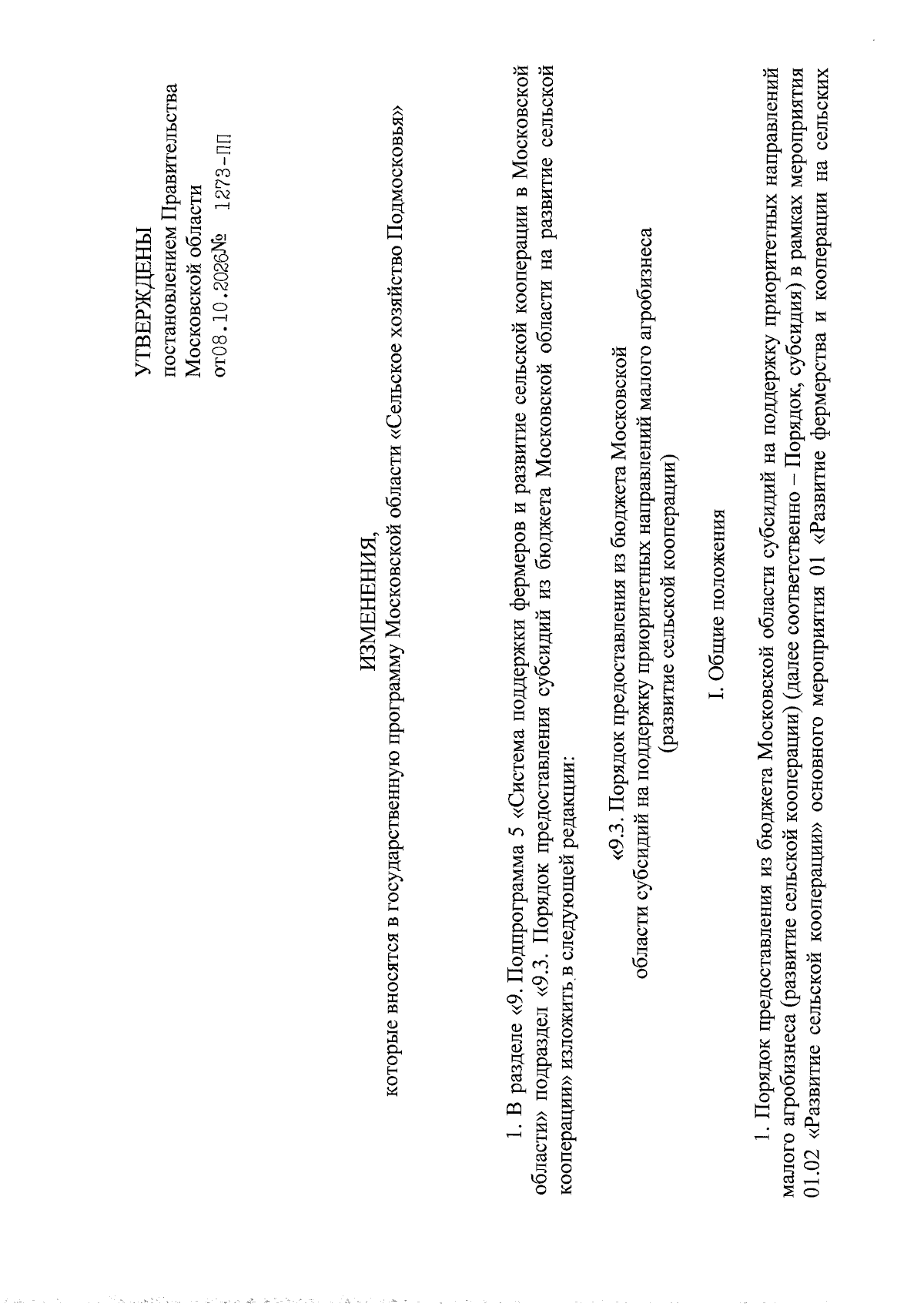 УТВЕРЖДЕНЫ
постановлением Правительства
Московской области
от 08.10.2026 № 1273-ПП

ИЗМЕНЕНИЯ,
которые вносятся в государственную программу Московской области «Сельское хозяйство Подмосковья»

1. В разделе «9. Подпрограмма 5 «Система поддержки фермеров и развитие сельской кооперации в Московской области» подраздел «9.3. Порядок предоставления субсидий из бюджета Московской области на развитие сельской кооперации» изложить в следующей редакции:

«9.3. Порядок предоставления из бюджета Московской
области субсидий на поддержку приоритетных направлений малого агробизнеса
(развитие сельской кооперации)

I. Общие положения

1. Порядок предоставления из бюджета Московской области субсидий на поддержку приоритетных направлений малого агробизнеса (развитие сельской кооперации) (далее соответственно – Порядок, субсидия) в рамках мероприятия 01.02 «Развитие сельской кооперации» основного мероприятия 01 «Развитие фермерства и кооперации на сельских